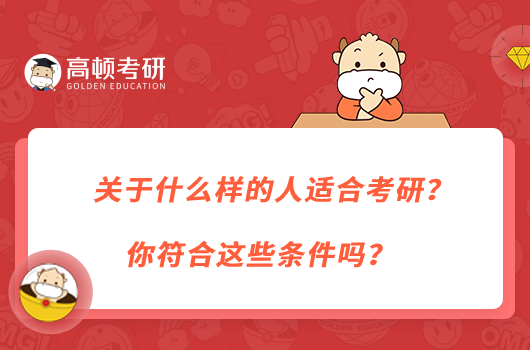 高顿考研
GOLDEN EDUCATION

关于什么样的人适合考研？

你符合这些条件吗？